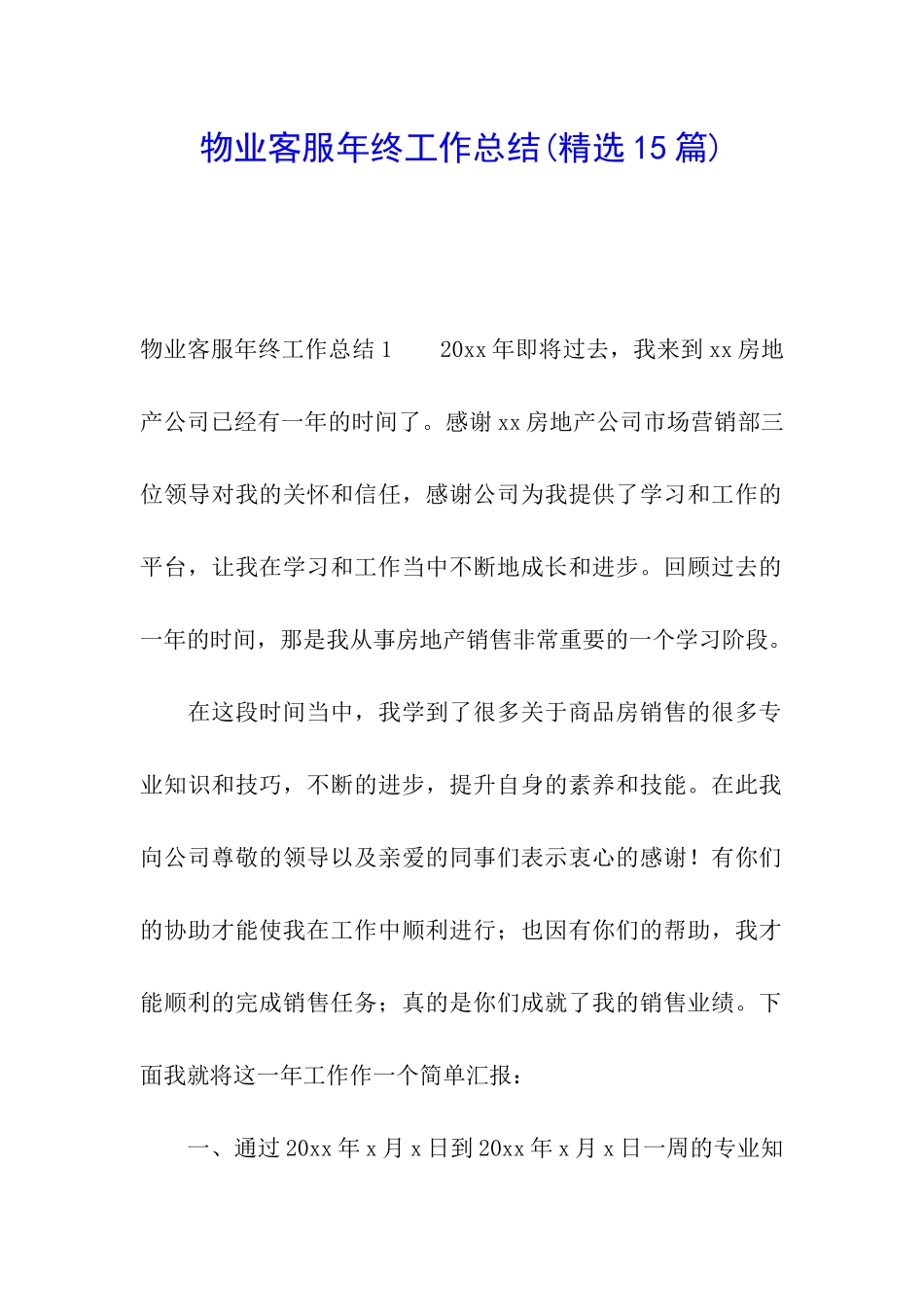 物业客服年终工作总结(精选15篇)

物业客服年终工作总结1　　20xx年即将过去，我来到xx房地产公司已经有一年的时间了。感谢xx房地产公司市场营销部三位领导对我的关怀和信任，感谢公司为我提供了学习和工作的平台，让我在学习和工作当中不断地成长和进步。回顾过去的一年的时间，那是我从事房地产销售非常重要的一个学习阶段。

在这段时间当中，我学到了很多关于商品房销售的很多专业知识和技巧，不断的进步，提升自身的素养和技能。在此我向公司尊敬的领导以及亲爱的同事们表示衷心的感谢！有你们的协助才能使我在工作中顺利进行；也因有你们的帮助，我才能顺利的完成销售任务；真的是你们成就了我的销售业绩。下面我就将这一年工作作一个简单汇报：

一、通过20xx年x月x日到20xx年x月x日一周的专业知